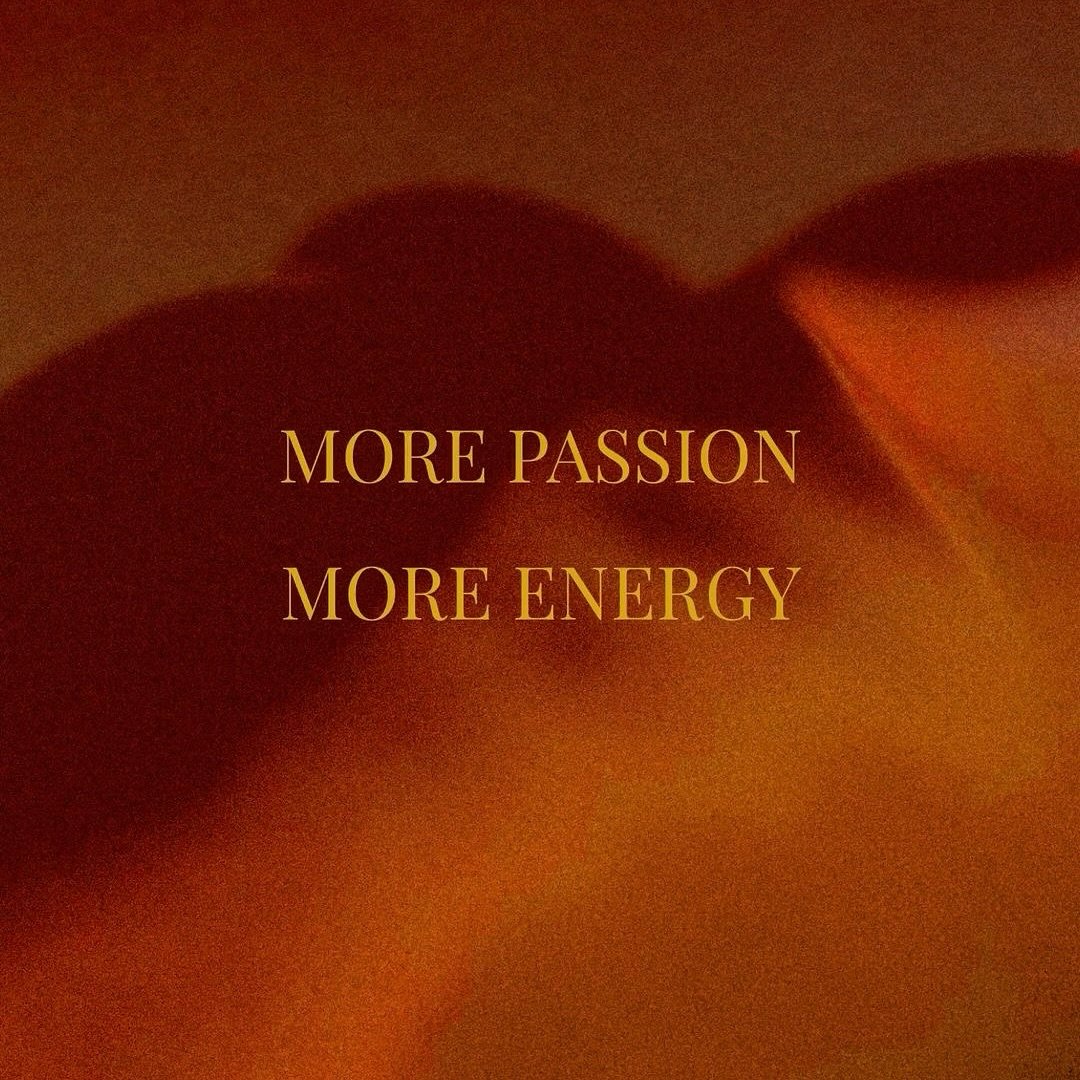 MORE PASSION
MORE ENERGY